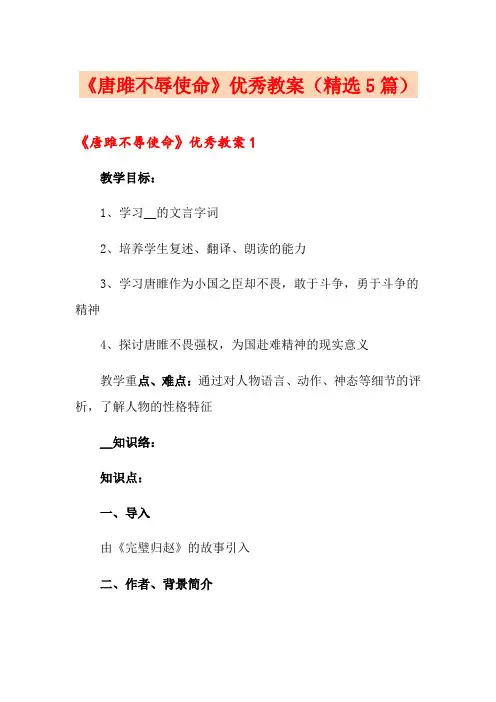 《唐雎不辱使命》优秀教案（精选5篇）

《唐雎不辱使命》优秀教案1

教学目标：

1、学习__的文言字词

2、培养学生复述、翻译、朗读的能力

3、学习唐雎作为小国之臣却不畏，敢于斗争，勇于斗争的精神

4、探讨唐雎不畏强权，为国赴难精神的现实意义

教学重点、难点：通过对人物语言、动作、神态等细节的评析，了解人物的性格特征

__知识络：

知识点：

一、导入

由《完璧归赵》的故事引入

二、作者、背景简介